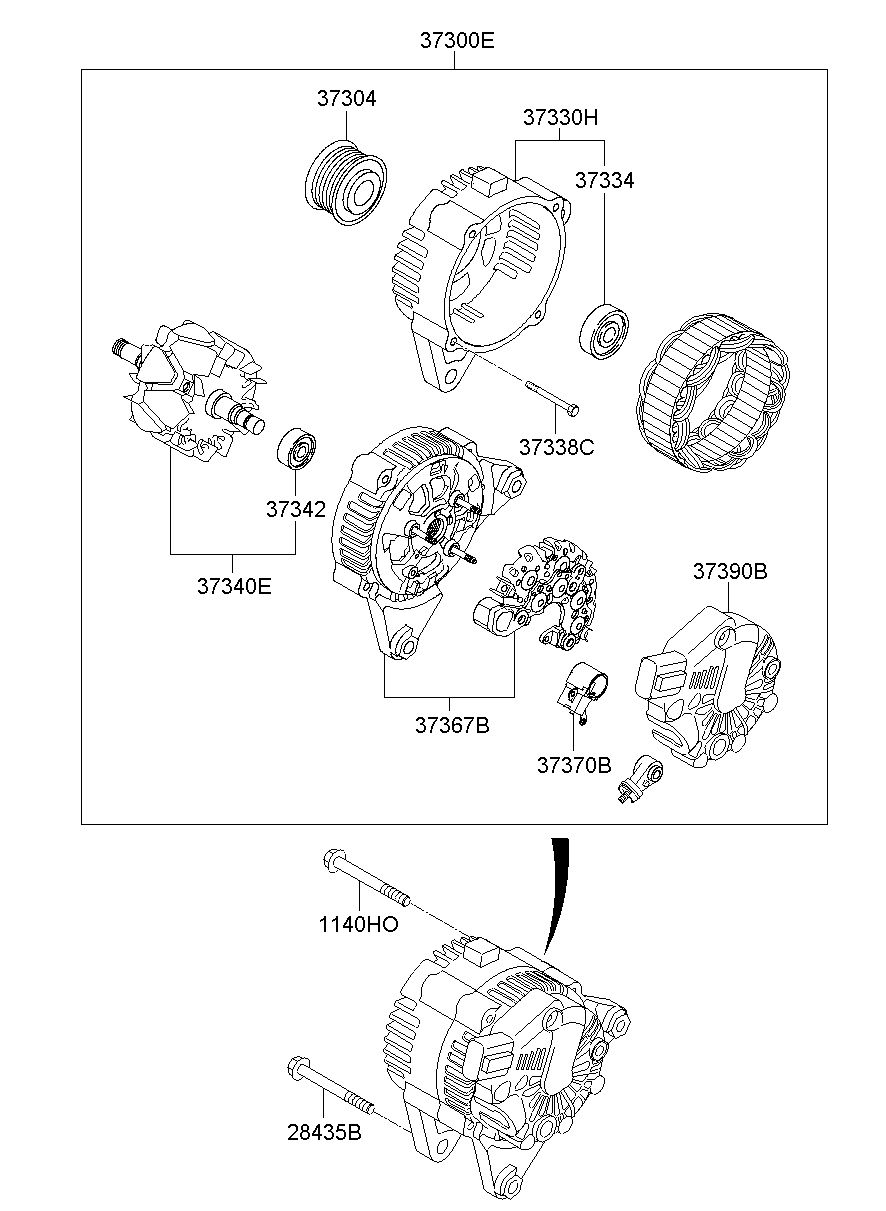 37300E

37304

37330H

37334

37338C

37342

37340E

37390B

37367B

37370B

1140HO

28435B